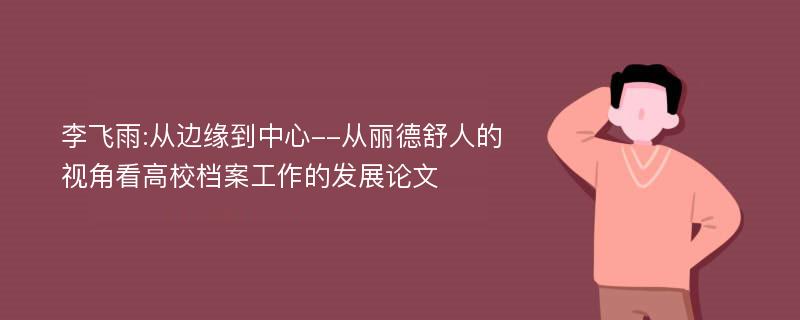 李飞雨:从边缘到中心--从丽德舒人的视角看高校档案工作的发展论文